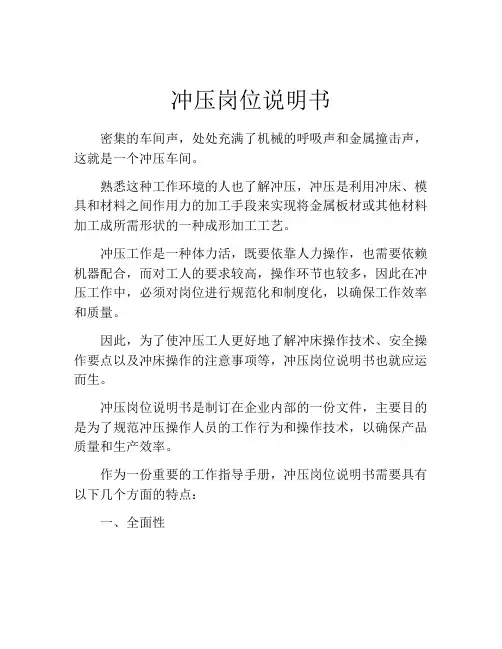 冲压岗位说明书

密集的车间声，处处充满了机械的呼吸声和金属撞击声，这就是一个冲压车间。

熟悉这种工作环境的人也了解冲压，冲压是利用冲床、模具和材料之间作用力的加工手段来实现将金属板材或其他材料加工成所需形状的一种成形加工工艺。

冲压工作是一种体力活，既要依靠人力操作，也需要依赖机器配合，而对工人的要求较高，操作环节也较多，因此在冲压工作中，必须对岗位进行规范化和制度化，以确保工作效率和质量。

因此，为了使冲压工人更好地了解冲床操作技术、安全操作要点以及冲床操作的注意事项等，冲压岗位说明书也就应运而生。

冲压岗位说明书是制订在企业内部的一份文件，主要目的是为了规范冲压操作人员的工作行为和操作技术，以确保产品质量和生产效率。

作为一份重要的工作指导手册，冲压岗位说明书需要具有以下几个方面的特点：

一、全面性